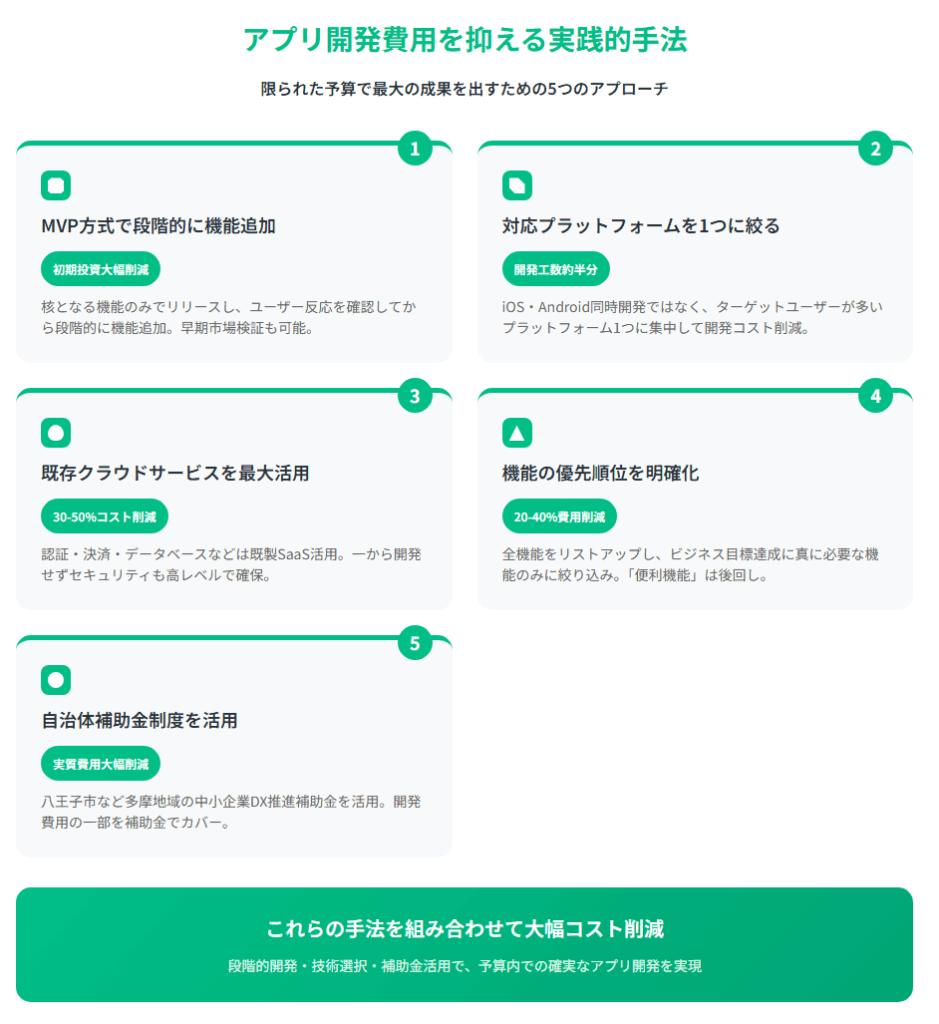 アプリ開発費用を抑える実践的手法

限られた予算で最大の成果を出すための5つのアプローチ

1

MVP方式で段階的に機能追加

初期投資大幅削減

核となる機能のみでリリースし、ユーザー反応を確認してから段階的に機能追加。早期市場検証も可能。

2

対応プラットフォームを1つに絞る

開発工数約半分

iOS・Android同時開発ではなく、ターゲットユーザーが多いプラットフォーム1つに集中して開発コスト削減。

3

既存クラウドサービスを最大活用

30-50%コスト削減

認証・決済・データベースなどは既製SaaS活用。一から開発せずセキュリティも高レベルで確保。

4

機能の優先順位を明確化

20-40%費用削減

全機能をリストアップし、ビジネス目標達成に真に必要な機能のみに絞り込み。「便利機能」は後回し。

5

自治体補助金制度を活用

実質費用大幅削減

八王子市など多摩地域の中小企業DX推進補助金を活用。開発費用の一部を補助金でカバー。

これらの手法を組み合わせて大幅コスト削減

段階的開発・技術選択・補助金活用で、予算内での確実なアプリ開発を実現